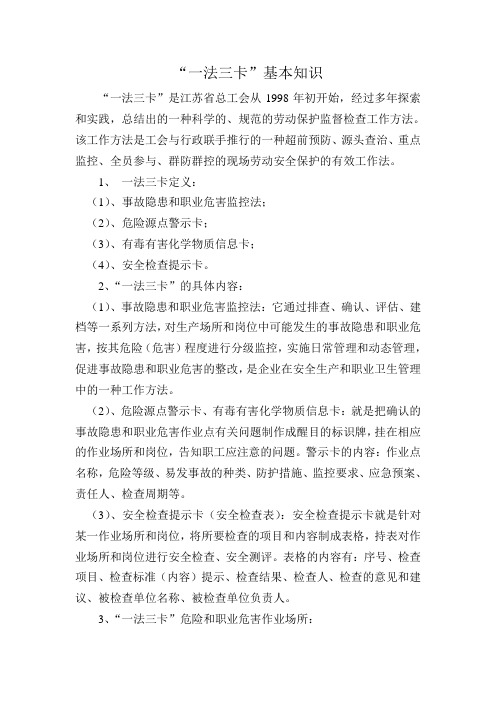 “一法三卡”基本知识

“一法三卡”是江苏省总工会从 1998 年初开始，经过多年探索和实践，总结出的一种科学的、规范的劳动保护监督检查工作方法。该工作方法是工会与行政联手推行的一种超前预防、源头查治、重点监控、全员参与、群防群控的现场劳动安全保护的有效工作法。

1、 一法三卡定义：

（1）、事故隐患和职业危害监控法；

（2）、危险源点警示卡；

（3）、有毒有害化学物质信息卡；

（4）、安全检查提示卡。

2、“一法三卡”的具体内容：

（1）、事故隐患和职业危害监控法：它通过排查、确认、评估、建档等一系列方法，对生产场所和岗位中可能发生的事故隐患和职业危害，按其危险（危害）程度进行分级监控，实施日常管理和动态管理，促进事故隐患和职业危害的整改，是企业在安全生产和职业卫生管理中的一种工作方法。

（2）、危险源点警示卡、有毒有害化学物质信息卡：就是把确认的事故隐患和职业危害作业点有关问题制作成醒目的标识牌，挂在相应的作业场所和岗位，告知职工应注意的问题。警示卡的内容：作业点名称，危险等级、易发事故的种类、防护措施、监控要求、应急预案、责任人、检查周期等。

（3）、安全检查提示卡（安全检查表）：安全检查提示卡就是针对某一作业场所和岗位，将所要检查的项目和内容制成表格，持表对作业场所和岗位进行安全检查、安全测评。表格的内容有：序号、检查项目、检查标准（内容）提示、检查结果、检查人、检查的意见和建议、被检查单位名称、被检查单位负责人。

3、“一法三卡”危险和职业危害作业场所：